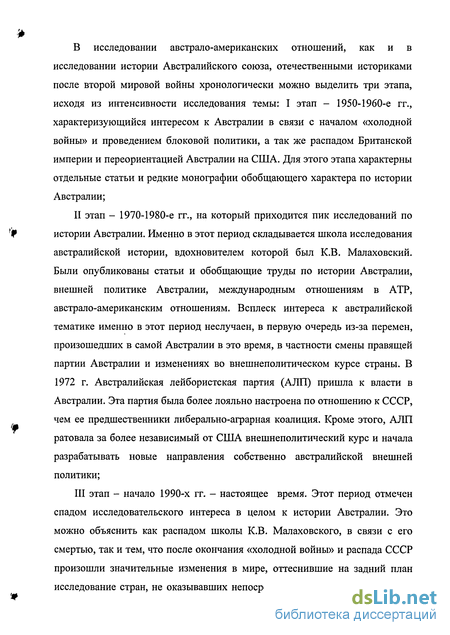 В исследовании австрало-американских отношений, как и в исследовании истории Австралийского союза, отечественными историками после второй мировой войны хронологически можно выделить три этапа, исходя из интенсивности исследования темы: I этап – 1950-1960-е гг., характеризующийся интересом к Австралии в связи с началом «холодной войны» и проведением блоковой политики, а так же распадом Британской империи и переориентацией Австралии на США. Для этого этапа характерны отдельные статьи и редкие монографии обобщающего характера по истории Австралии;

II этап – 1970-1980-е гг., на который приходится пик исследований по истории Австралии. Именно в этот период складывается школа исследования австралийской истории, вдохновителем которой был К.В. Малаховский. Были опубликованы статьи и обобщающие труды по истории Австралии, внешней политике Австралии, международным отношениям в АТР, австрало-американским отношениям. Всплеск интереса к австралийской тематике именно в этот период неслучаен, в первую очередь из-за перемен, произошедших в самой Австралии в это время, в частности смены правящей партии Австралии и изменениях во внешнеполитическом курсе страны. В 1972 г. Австралийская лейбористская партия (АЛП) пришла к власти в Австралии. Эта партия была более лояльно настроена по отношению к СССР, чем ее предшественники либерально-аграрная коалиция. Кроме этого, АЛП ратовала за более независимый от США внешнеполитический курс и начала разрабатывать новые направления собственно австралийской внешней политики;

III этап – начало 1990-х гг. – настоящее время. Этот период отмечен спадом исследовательского интереса в целом к истории Австралии. Это можно объяснить как распадом школы К.В. Малаховского, в связи с его смертью, так и тем, что после окончания «холодной войны» и распада СССР произошли значительные изменения в мире, оттеснившие на задний план исследование стран, не оказывавших непоср

dsLib.net
библиотека диссертаций